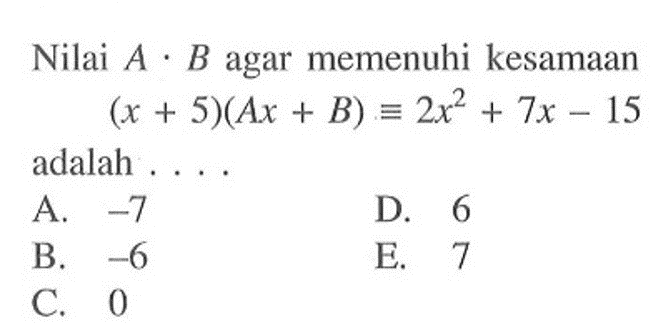 Nilai $A \cdot B$ agar memenuhi kesamaan

$(x + 5)(Ax + B) \equiv 2x^2 + 7x - 15$

adalah . . . .

A. $-7$
B. $-6$
C. $0$
D. $6$
E. $7$